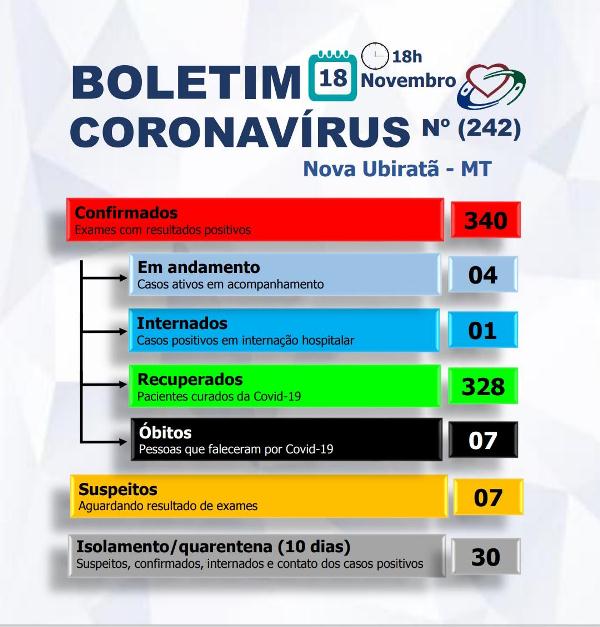 BOLETIM 18 18h Novembro
CORONAVÍRUS Nº (242)
Nova Ubiratã - MT

Confirmados
Exames com resultados positivos
340

Em andamento
Casos ativos em acompanhamento
04

Internados
Casos positivos em internação hospitalar
01

Recuperados
Pacientes curados da Covid-19
328

Óbitos
Pessoas que faleceram por Covid-19
07

Suspeitos
Aguardando resultado de exames
07

Isolamento/quarentena (10 dias)
Suspeitos, confirmados, internados e contato dos casos positivos
30